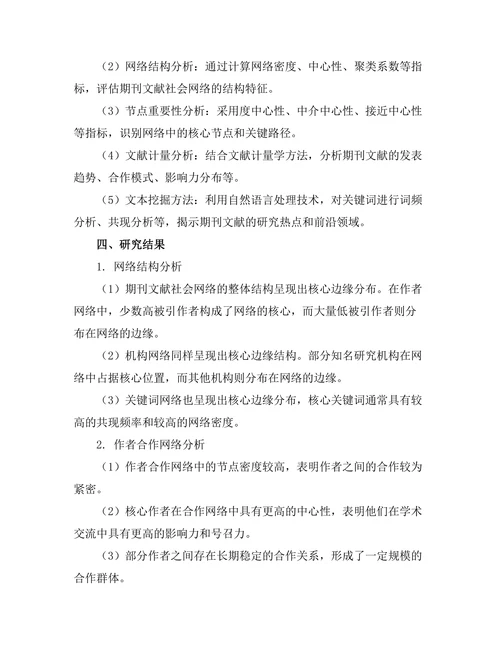 （2）网络结构分析：通过计算网络密度、中心性、聚类系数等指标，评估期刊文献社会网络的结构特征。

（3）节点重要性分析：采用度中心性、中介中心性、接近中心性等指标，识别网络中的核心节点和关键路径。

（4）文献计量分析：结合文献计量学方法，分析期刊文献的发表趋势、合作模式、影响力分布等。

（5）文本挖掘方法：利用自然语言处理技术，对关键词进行词频分析、共现分析等，揭示期刊文献的研究热点和前沿领域。

四、研究结果

1. 网络结构分析

（1）期刊文献社会网络的整体结构呈现出核心边缘分布。在作者网络中，少数高被引作者构成了网络的核心，而大量低被引作者则分布在网络的边缘。

（2）机构网络同样呈现出核心边缘结构。部分知名研究机构在网络中占据核心位置，而其他机构则分布在网络的边缘。

（3）关键词网络也呈现出核心边缘分布，核心关键词通常具有较高的共现频率和较高的网络密度。

2. 作者合作网络分析

（1）作者合作网络中的节点密度较高，表明作者之间的合作较为紧密。

（2）核心作者在合作网络中具有更高的中心性，表明他们在学术交流中具有更高的影响力和号召力。

（3）部分作者之间存在长期稳定的合作关系，形成了一定规模的合作群体。